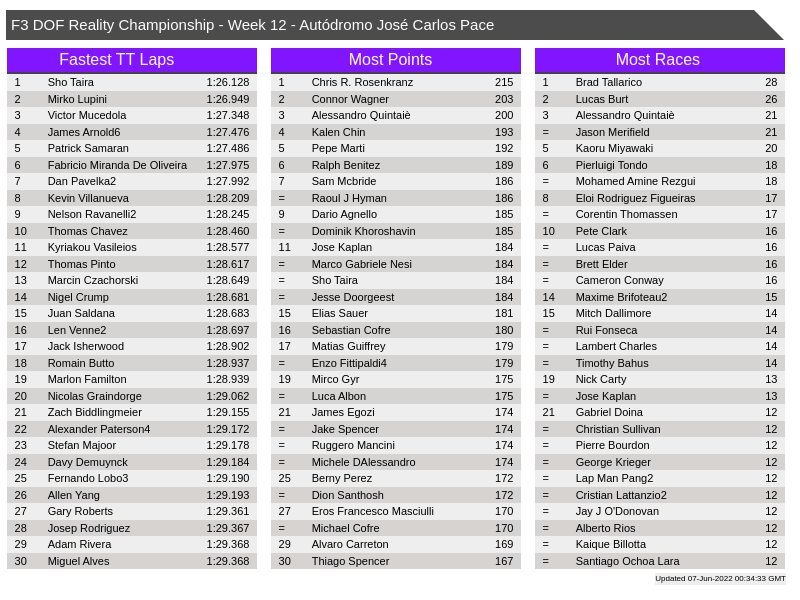 F3 DOF Reality Championship - Week 12 - Autódromo José Carlos Pace

Fastest TT Laps

| 1 | Sho Taira | 1:26.128 |
|---|---|---|
| 2 | Mirko Lupini | 1:26.949 |
| 3 | Victor Mucedola | 1:27.348 |
| 4 | James Arnold6 | 1:27.476 |
| 5 | Patrick Samaran | 1:27.486 |
| 6 | Fabricio Miranda De Oliveira | 1:27.975 |
| 7 | Dan Pavelka2 | 1:27.992 |
| 8 | Kevin Villanueva | 1:28.209 |
| 9 | Nelson Ravanelli2 | 1:28.245 |
| 10 | Thomas Chavez | 1:28.460 |
| 11 | Kyriakou Vasileios | 1:28.577 |
| 12 | Thomas Pinto | 1:28.617 |
| 13 | Marcin Czachorski | 1:28.649 |
| 14 | Nigel Crump | 1:28.681 |
| 15 | Juan Saldana | 1:28.683 |
| 16 | Len Venne2 | 1:28.697 |
| 17 | Jack Isherwood | 1:28.902 |
| 18 | Romain Butto | 1:28.937 |
| 19 | Marlon Familton | 1:28.939 |
| 20 | Nicolas Graindorge | 1:29.062 |
| 21 | Zach Biddlingmeier | 1:29.155 |
| 22 | Alexander Paterson4 | 1:29.172 |
| 23 | Stefan Majoor | 1:29.178 |
| 24 | Davy Demuynck | 1:29.184 |
| 25 | Fernando Lobo3 | 1:29.190 |
| 26 | Allen Yang | 1:29.193 |
| 27 | Gary Roberts | 1:29.361 |
| 28 | Josep Rodriguez | 1:29.367 |
| 29 | Adam Rivera | 1:29.368 |
| 30 | Miguel Alves | 1:29.368 |

Most Points

| 1 | Chris R. Rosenkranz | 215 |
|---|---|---|
| 2 | Connor Wagner | 203 |
| 3 | Alessandro Quintaiè | 200 |
| 4 | Kalen Chin | 193 |
| 5 | Pepe Marti | 192 |
| 6 | Ralph Benitez | 189 |
| 7 | Sam Mcbride | 186 |
| = | Raoul J Hyman | 186 |
| 9 | Dario Agnello | 185 |
| = | Dominik Khoroshavin | 185 |
| 11 | Jose Kaplan | 184 |
| = | Marco Gabriele Nesi | 184 |
| = | Sho Taira | 184 |
| = | Jesse Doorgeest | 184 |
| 15 | Elias Sauer | 181 |
| 16 | Sebastian Cofre | 180 |
| 17 | Matias Guiffrey | 179 |
| = | Enzo Fittipaldi4 | 179 |
| 19 | Mirco Gyr | 175 |
| = | Luca Albon | 175 |
| 21 | James Egozi | 174 |
| = | Jake Spencer | 174 |
| = | Ruggero Mancini | 174 |
| = | Michele DAlessandro | 174 |
| 25 | Berny Perez | 172 |
| = | Dion Santhosh | 172 |
| 27 | Eros Francesco Masciulli | 170 |
| = | Michael Cofre | 170 |
| 29 | Alvaro Carreton | 169 |
| 30 | Thiago Spencer | 167 |

Most Races

| 1 | Brad Tallarico | 28 |
|---|---|---|
| 2 | Lucas Burt | 26 |
| 3 | Alessandro Quintaiè | 21 |
| = | Jason Merifield | 21 |
| 5 | Kaoru Miyawaki | 20 |
| 6 | Pierluigi Tondo | 18 |
| = | Mohamed Amine Rezgui | 18 |
| 8 | Eloi Rodriguez Figueiras | 17 |
| = | Corentin Thomassen | 17 |
| 10 | Pete Clark | 16 |
| = | Lucas Paiva | 16 |
| = | Brett Elder | 16 |
| = | Cameron Conway | 16 |
| 14 | Maxime Brifoteau2 | 15 |
| 15 | Mitch Dallimore | 14 |
| = | Rui Fonseca | 14 |
| = | Lambert Charles | 14 |
| = | Timothy Bahus | 14 |
| 19 | Nick Carty | 13 |
| = | Jose Kaplan | 13 |
| 21 | Gabriel Doina | 12 |
| = | Christian Sullivan | 12 |
| = | Pierre Bourdon | 12 |
| = | George Krieger | 12 |
| = | Lap Man Pang2 | 12 |
| = | Cristian Lattanzio2 | 12 |
| = | Jay J O'Donovan | 12 |
| = | Alberto Rios | 12 |
| = | Kaique Billotta | 12 |
| = | Santiago Ochoa Lara | 12 |

Updated 07-Jun-2022 00:34:33 GMT